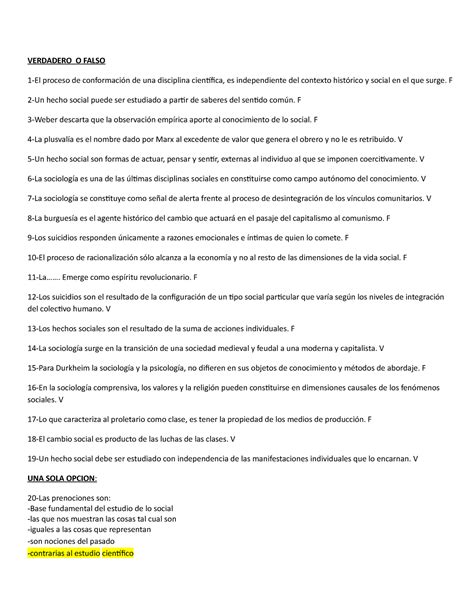 VERDADERO O FALSO

1-El proceso de conformación de una disciplina científica, es independiente del contexto histórico y social en el que surge. F

2-Un hecho social puede ser estudiado a partir de saberes del sentido común. F

3-Weber descarta que la observación empírica aporte al conocimiento de lo social. F

4-La plusvalía es el nombre dado por Marx al excedente de valor que genera el obrero y no le es retribuido. V

5-Un hecho social son formas de actuar, pensar y sentir, externas al individuo al que se imponen coercitivamente. V

6-La sociología es una de las últimas disciplinas sociales en constituirse como campo autónomo del conocimiento. V

7-La sociología se constituye como señal de alerta frente al proceso de desintegración de los vínculos comunitarios. V

8-La burguesía es el agente histórico del cambio que actuará en el pasaje del capitalismo al comunismo. F

9-Los suicidios responden únicamente a razones emocionales e íntimas de quien lo comete. F

10-El proceso de racionalización sólo alcanza a la economía y no al resto de las dimensiones de la vida social. F

11-La……. Emerge como espíritu revolucionario. F

12-Los suicidios son el resultado de la configuración de un tipo social particular que varía según los niveles de integración del colectivo humano. V

13-Los hechos sociales son el resultado de la suma de acciones individuales. F

14-La sociología surge en la transición de una sociedad medieval y feudal a una moderna y capitalista. V

15-Para Durkheim la sociología y la psicología, no difieren en sus objetos de conocimiento y métodos de abordaje. F

16-En la sociología comprensiva, los valores y la religión pueden constituirse en dimensiones causales de los fenómenos sociales. V

17-Lo que caracteriza al proletario como clase, es tener la propiedad de los medios de producción. F

18-El cambio social es producto de las luchas de las clases. V

19-Un hecho social debe ser estudiado con independencia de las manifestaciones individuales que lo encarnan. V

UNA SOLA OPCION:

20-Las prenociones son:
-Base fundamental del estudio de lo social
-las que nos muestran las cosas tal cual son
-iguales a las cosas que representan
-son nociones del pasado
-contrarias al estudio científico